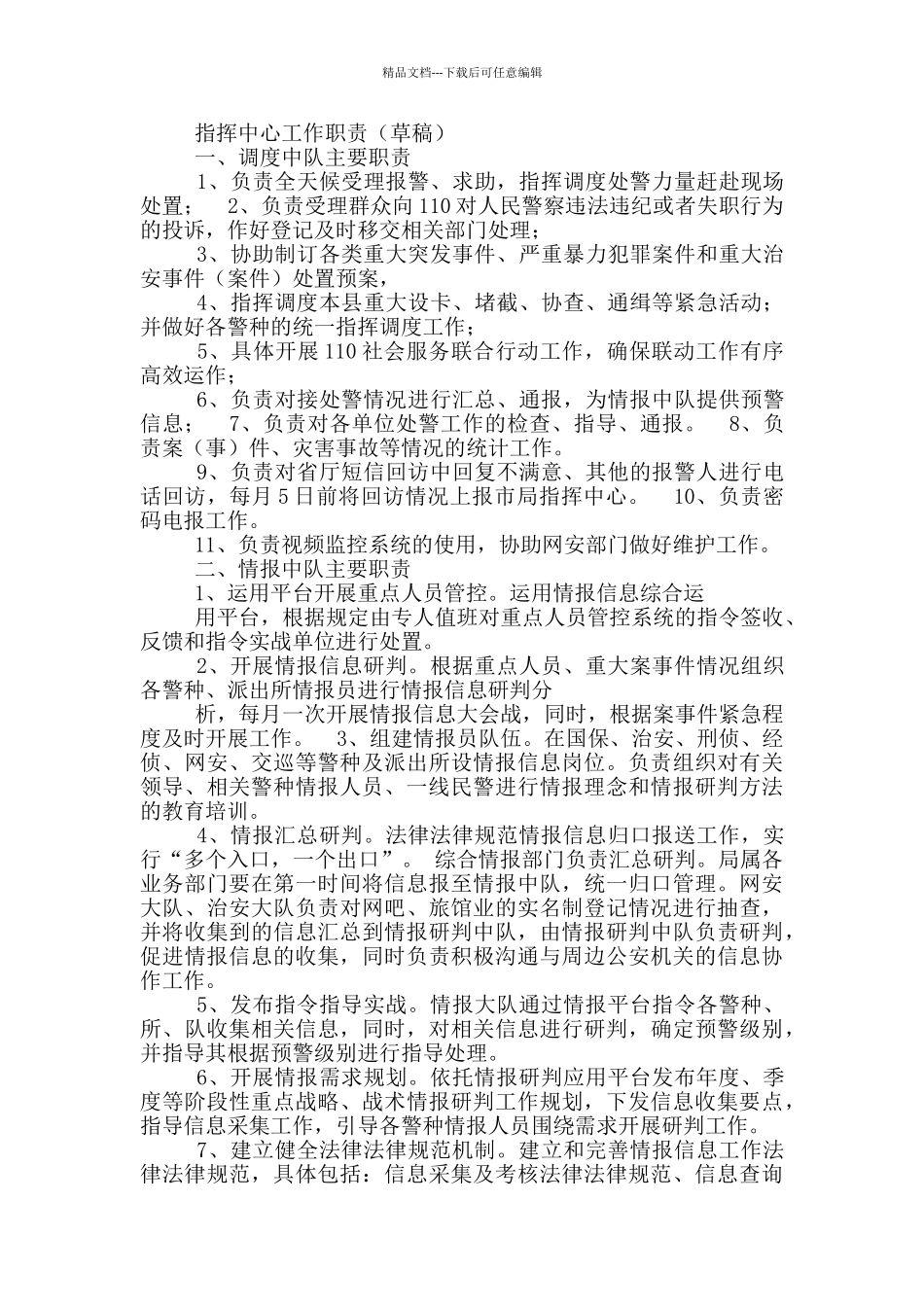 精品文档---下载后可任意编辑

指挥中心工作职责（草稿）

一、调度中队主要职责

1、负责全天候受理报警、求助，指挥调度处警力量赶赴现场处置； 2、负责受理群众向110对人民警察违法违纪或者失职行为的投诉，作好登记及时移交相关部门处理；

3、协助制订各类重大突发事件、严重暴力犯罪案件和重大治安事件（案件）处置预案，

4、指挥调度本县重大设卡、堵截、协查、通缉等紧急活动；并做好各警种的统一指挥调度工作；

5、具体开展110社会服务联合行动工作，确保联动工作有序高效运作；

6、负责对接处警情况进行汇总、通报，为情报中队提供预警信息； 7、负责对各单位处警工作的检查、指导、通报。 8、负责案（事）件、灾害事故等情况的统计工作。

9、负责对省厅短信回访中回复不满意、其他的报警人进行电话回访，每月5日前将回访情况上报市局指挥中心。 10、负责密码电报工作。

11、负责视频监控系统的使用，协助网安部门做好维护工作。

二、情报中队主要职责

1、运用平台开展重点人员管控。运用情报信息综合运

用平台，根据规定由专人值班对重点人员管控系统的指令签收、反馈和指令实战单位进行处置。

2、开展情报信息研判。根据重点人员、重大案事件情况组织各警种、派出所情报员进行情报信息研判分

析，每月一次开展情报信息大会战，同时，根据案事件紧急程度及时开展工作。 3、组建情报员队伍。在国保、治安、刑侦、经侦、网安、交巡等警种及派出所设情报信息岗位。负责组织对有关领导、相关警种情报人员、一线民警进行情报理念和情报研判方法的教育培训。

4、情报汇总研判。法律法律规范情报信息归口报送工作，实行“多个入口，一个出口”。 综合情报部门负责汇总研判。局属各业务部门要在第一时间将信息报至情报中队，统一归口管理。网安大队、治安大队负责对网吧、旅馆业的实名制登记情况进行抽查，并将收集到的信息汇总到情报研判中队，由情报研判中队负责研判，促进情报信息的收集，同时负责积极沟通与周边公安机关的信息协作工作。

5、发布指令指导实战。情报大队通过情报平台指令各警种、所、队收集相关信息，同时，对相关信息进行研判，确定预警级别，并指导其根据预警级别进行指导处理。

6、开展情报需求规划。依托情报研判应用平台发布年度、季度等阶段性重点战略、战术情报研判工作规划，下发信息收集要点，指导信息采集工作，引导各警种情报人员围绕需求开展研判工作。

7、建立健全法律法律规范机制。建立和完善情报信息工作法律法律规范，具体包括：信息采集及考核法律法律规范、信息查询